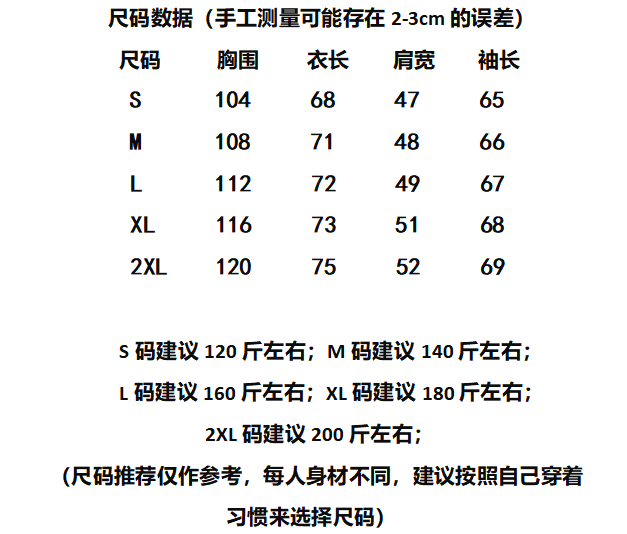 尺码数据（手工测量可能存在 2-3cm 的误差）

| 尺码 | 胸围 | 衣长 | 肩宽 | 袖长 |
|---|---|---|---|---|
| S | 104 | 68 | 47 | 65 |
| M | 108 | 71 | 48 | 66 |
| L | 112 | 72 | 49 | 67 |
| XL | 116 | 73 | 51 | 68 |
| 2XL | 120 | 75 | 52 | 69 |

S 码建议 120 斤左右；M 码建议 140 斤左右；
L 码建议 160 斤左右；XL 码建议 180 斤左右；
2XL 码建议 200 斤左右；
（尺码推荐仅作参考，每人身材不同，建议按照自己穿着习惯来选择尺码）